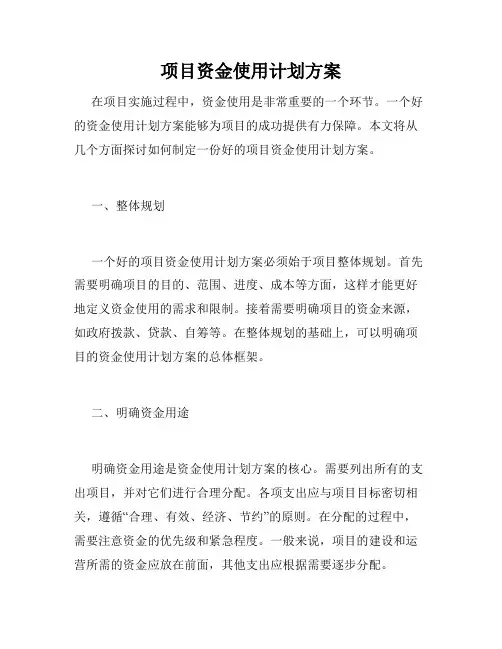 项目资金使用计划方案

在项目实施过程中，资金使用是非常重要的一个环节。一个好的资金使用计划方案能够为项目的成功提供有力保障。本文将从几个方面探讨如何制定一份好的项目资金使用计划方案。

一、整体规划

一个好的项目资金使用计划方案必须始于项目整体规划。首先需要明确项目的目的、范围、进度、成本等方面，这样才能更好地定义资金使用的需求和限制。接着需要明确项目的资金来源，如政府拨款、贷款、自筹等。在整体规划的基础上，可以明确项目的资金使用计划方案的总体框架。

二、明确资金用途

明确资金用途是资金使用计划方案的核心。需要列出所有的支出项目，并对它们进行合理分配。各项支出应与项目目标密切相关，遵循“合理、有效、经济、节约”的原则。在分配的过程中，需要注意资金的优先级和紧急程度。一般来说，项目的建设和运营所需的资金应放在前面，其他支出应根据需要逐步分配。